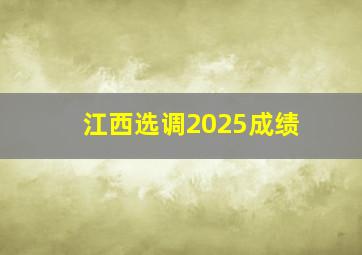 江西选调2025成绩